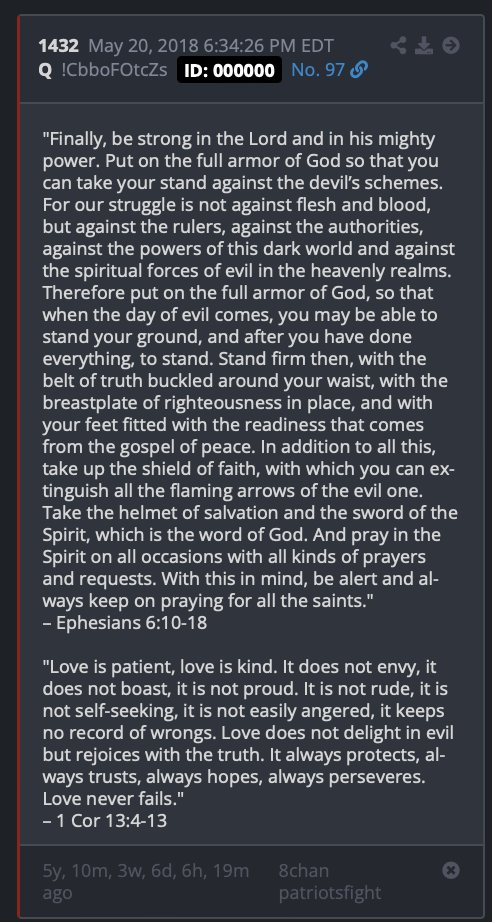 1432 May 20, 2018 6:34:26 PM EDT
Q !CbboFOtcZs ID: 000000 No. 97

"Finally, be strong in the Lord and in his mighty power. Put on the full armor of God so that you can take your stand against the devil's schemes. For our struggle is not against flesh and blood, but against the rulers, against the authorities, against the powers of this dark world and against the spiritual forces of evil in the heavenly realms. Therefore put on the full armor of God, so that when the day of evil comes, you may be able to stand your ground, and after you have done everything, to stand. Stand firm then, with the belt of truth buckled around your waist, with the breastplate of righteousness in place, and with your feet fitted with the readiness that comes from the gospel of peace. In addition to all this, take up the shield of faith, with which you can extinguish all the flaming arrows of the evil one. Take the helmet of salvation and the sword of the Spirit, which is the word of God. And pray in the Spirit on all occasions with all kinds of prayers and requests. With this in mind, be alert and always keep on praying for all the saints."
– Ephesians 6:10-18

"Love is patient, love is kind. It does not envy, it does not boast, it is not proud. It is not rude, it is not self-seeking, it is not easily angered, it keeps no record of wrongs. Love does not delight in evil but rejoices with the truth. It always protects, always trusts, always hopes, always perseveres. Love never fails."
– 1 Cor 13:4-13

5y, 10m, 3w, 6d, 6h, 19m ago
8chan patriotsfight